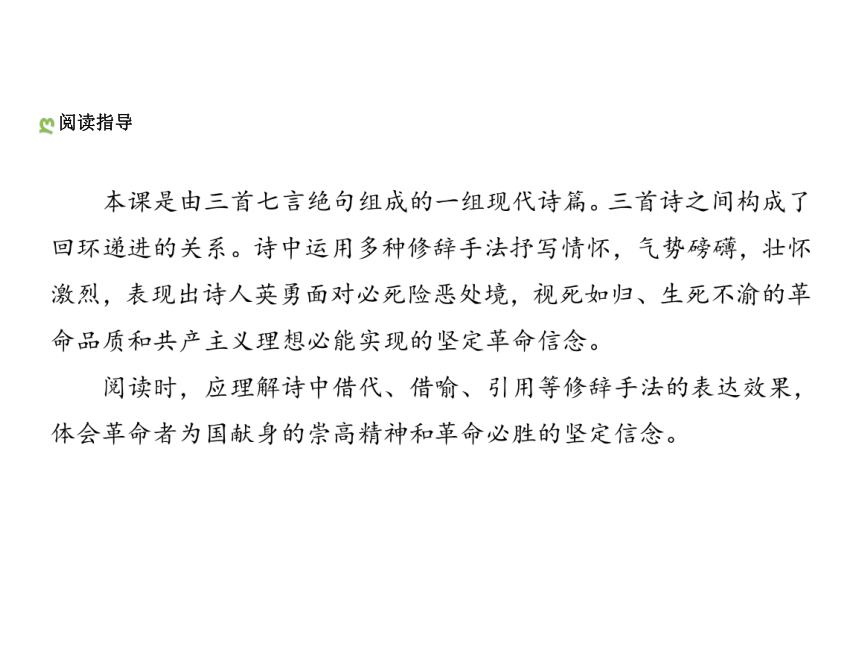 阅读指导

本课是由三首七言绝句组成的一组现代诗篇。三首诗之间构成了回环递进的关系。诗中运用多种修辞手法抒写情怀，气势磅礴，壮怀激烈，表现出诗人英勇面对必死险恶处境，视死如归、生死不渝的革命品质和共产主义理想必能实现的坚定革命信念。

阅读时，应理解诗中借代、借喻、引用等修辞手法的表达效果，体会革命者为国献身的崇高精神和革命必胜的坚定信念。